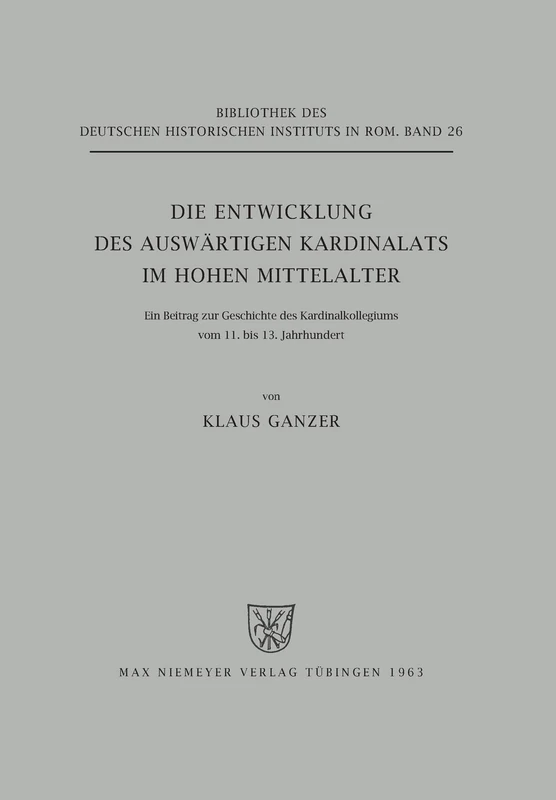 BIBLIOTHEK DES
DEUTSCHEN HISTORISCHEN INSTITUTS IN ROM. BAND 26

DIE ENTWICKLUNG
DES AUSWÄRTIGEN KARDINALATS
IM HOHEN MITTELALTER

Ein Beitrag zur Geschichte des Kardinalkollegiums
vom 11. bis 13. Jahrhundert

von

KLAUS GANZER

MAX NIEMEYER VERLAG TÜBINGEN 1963